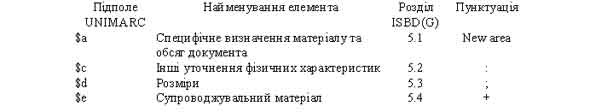 | Підполе UNIMARC | Найменування елемента | Розділ ISBD(G) | Пунктуація |
|---|---|---|---|
| \$a | Специфічне визначення матеріалу та обсяг документа | 5.1 | New area |
| \$c | Інші уточнення фізичних характеристик | 5.2 | : |
| \$d | Розміри | 5.3 | ; |
| \$e | Супроводжувальний матеріал | 5.4 | + |